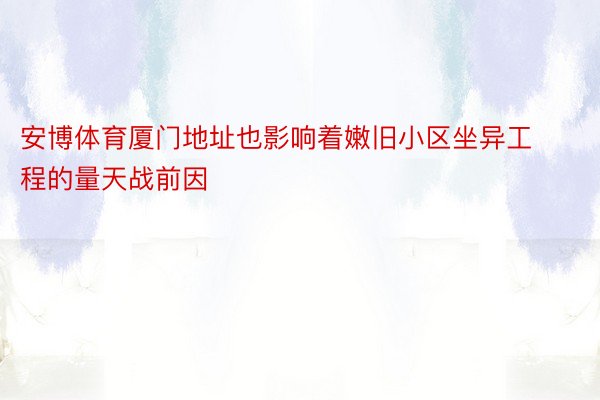 安博体育厦门地址也影响着嫩旧小区坐异工程的量天战前因